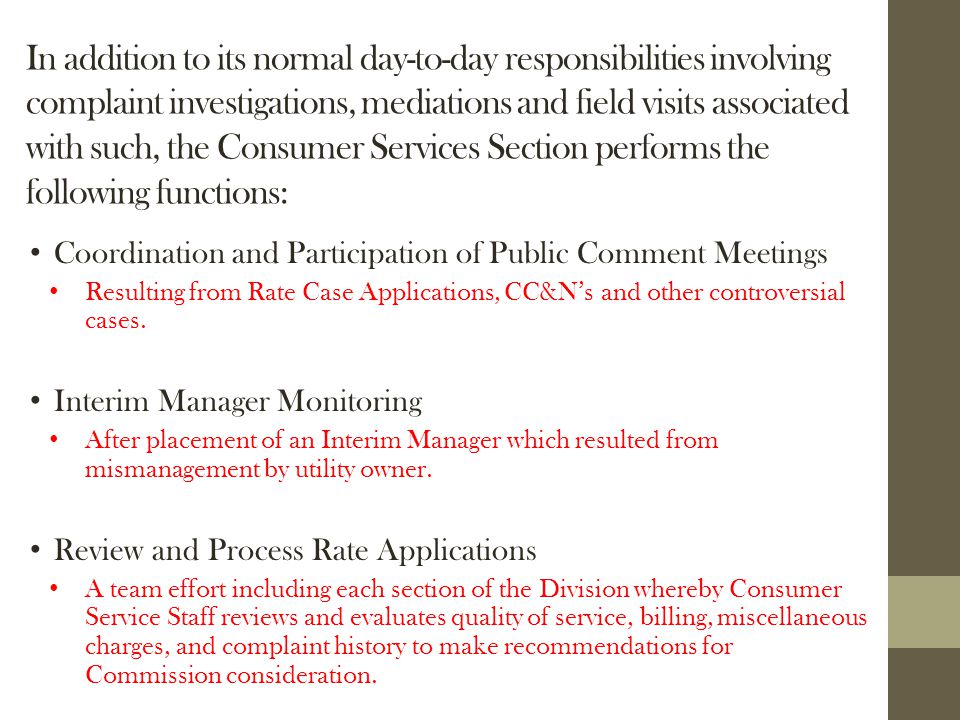 In addition to its normal day-to-day responsibilities involving complaint investigations, mediations and field visits associated with such, the Consumer Services Section performs the following functions:

• Coordination and Participation of Public Comment Meetings
  • Resulting from Rate Case Applications, CC&N's and other controversial cases.

• Interim Manager Monitoring
  • After placement of an Interim Manager which resulted from mismanagement by utility owner.

• Review and Process Rate Applications
  • A team effort including each section of the Division whereby Consumer Service Staff reviews and evaluates quality of service, billing, miscellaneous charges, and complaint history to make recommendations for Commission consideration.